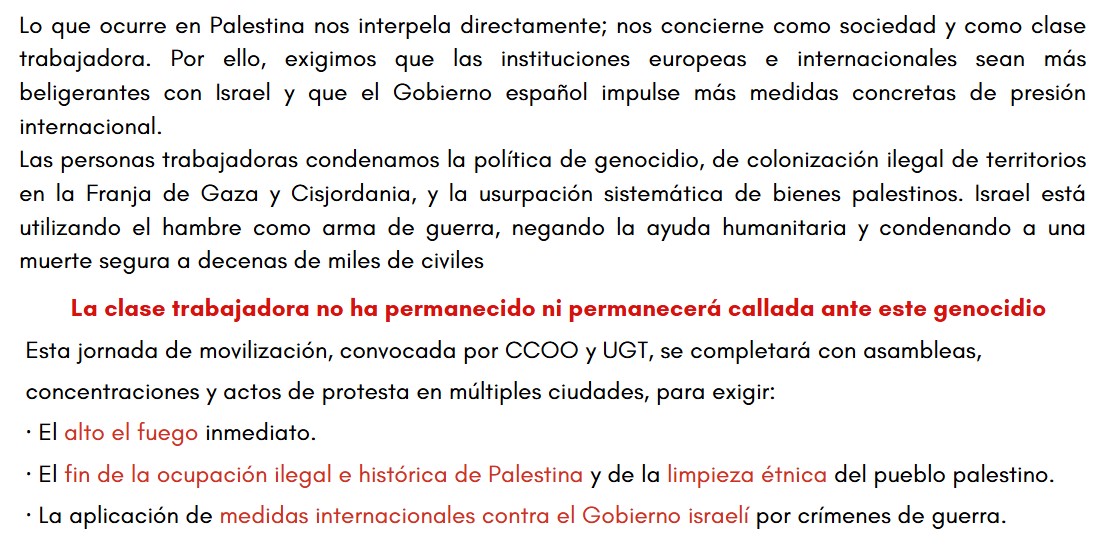 Lo que ocurre en Palestina nos interpela directamente; nos concierne como sociedad y como clase trabajadora. Por ello, exigimos que las instituciones europeas e internacionales sean más beligerantes con Israel y que el Gobierno español impulse más medidas concretas de presión internacional.
Las personas trabajadoras condenamos la política de genocidio, de colonización ilegal de territorios en la Franja de Gaza y Cisjordania, y la usurpación sistemática de bienes palestinos. Israel está utilizando el hambre como arma de guerra, negando la ayuda humanitaria y condenando a una muerte segura a decenas de miles de civiles

La clase trabajadora no ha permanecido ni permanecerá callada ante este genocidio

Esta jornada de movilización, convocada por CCOO y UGT, se completará con asambleas, concentraciones y actos de protesta en múltiples ciudades, para exigir:
· El alto el fuego inmediato.
· El fin de la ocupación ilegal e histórica de Palestina y de la limpieza étnica del pueblo palestino.
· La aplicación de medidas internacionales contra el Gobierno israelí por crímenes de guerra.